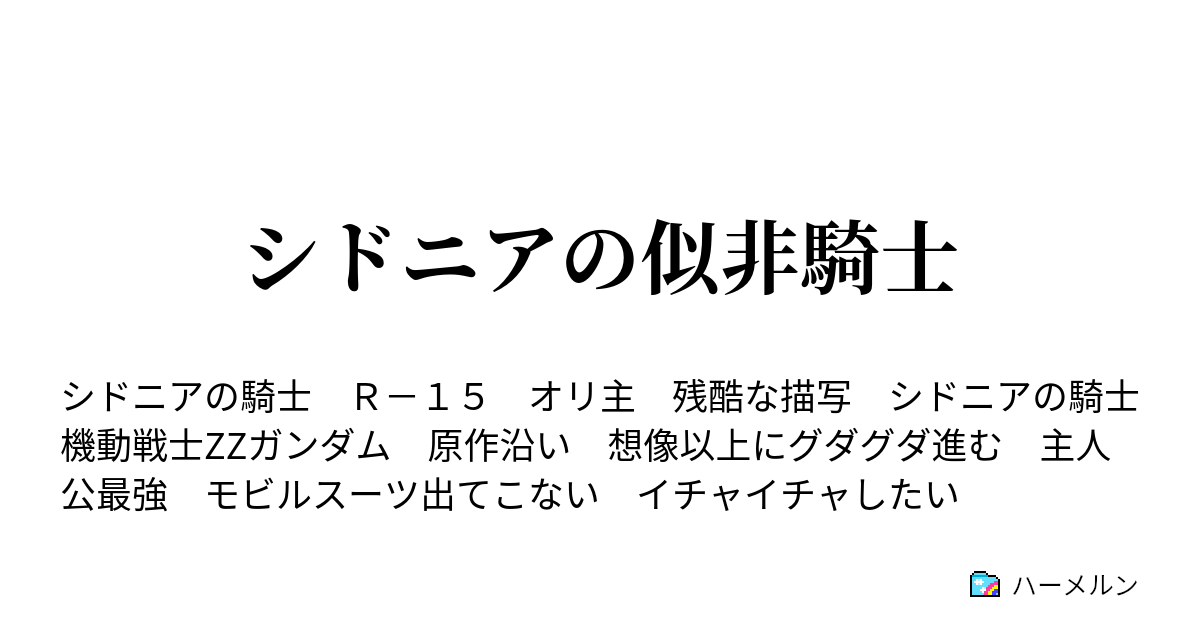 シドニアの似非騎士

シドニアの騎士　Ｒ－１５　オリ主　残酷な描写　シドニアの騎士　機動戦士ZZガンダム　原作沿い　想像以上にグダグダ進む　主人公最強　モビルスーツ出てこない　イチャイチャしたい

ハーメルン